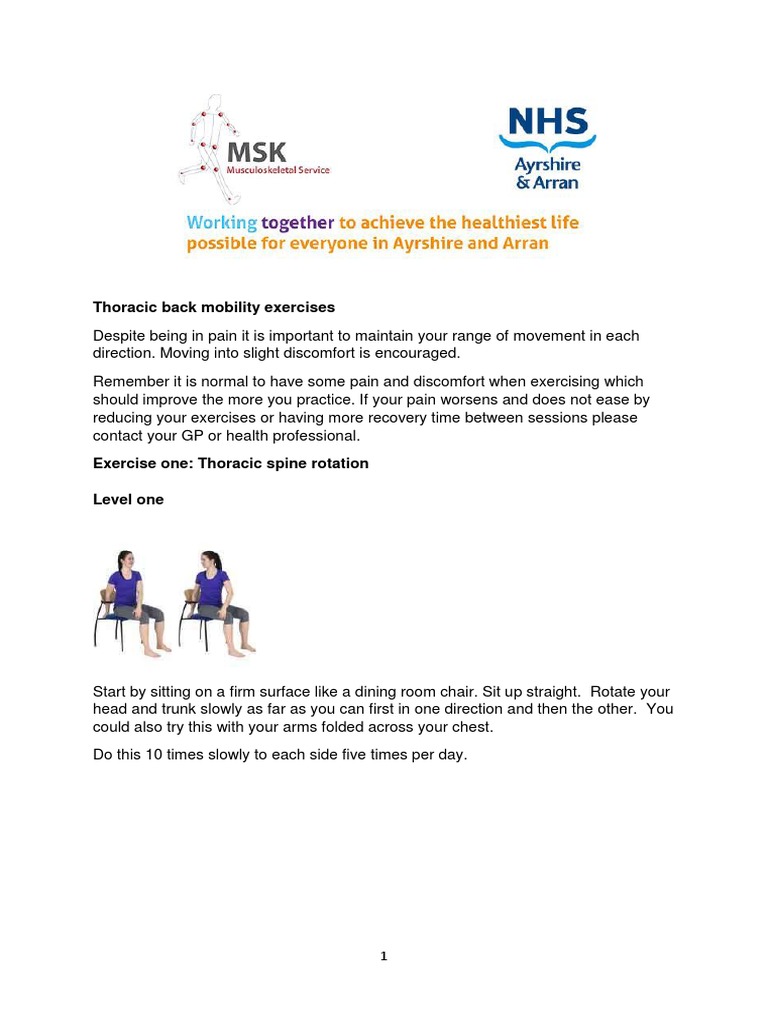 MSK
Musculoskeletal Service

NHS
Ayrshire
& Arran

Working together to achieve the healthiest life possible for everyone in Ayrshire and Arran

Thoracic back mobility exercises

Despite being in pain it is important to maintain your range of movement in each direction. Moving into slight discomfort is encouraged.

Remember it is normal to have some pain and discomfort when exercising which should improve the more you practice. If your pain worsens and does not ease by reducing your exercises or having more recovery time between sessions please contact your GP or health professional.

Exercise one: Thoracic spine rotation

Level one

Start by sitting on a firm surface like a dining room chair. Sit up straight. Rotate your head and trunk slowly as far as you can first in one direction and then the other. You could also try this with your arms folded across your chest.

Do this 10 times slowly to each side five times per day.

1